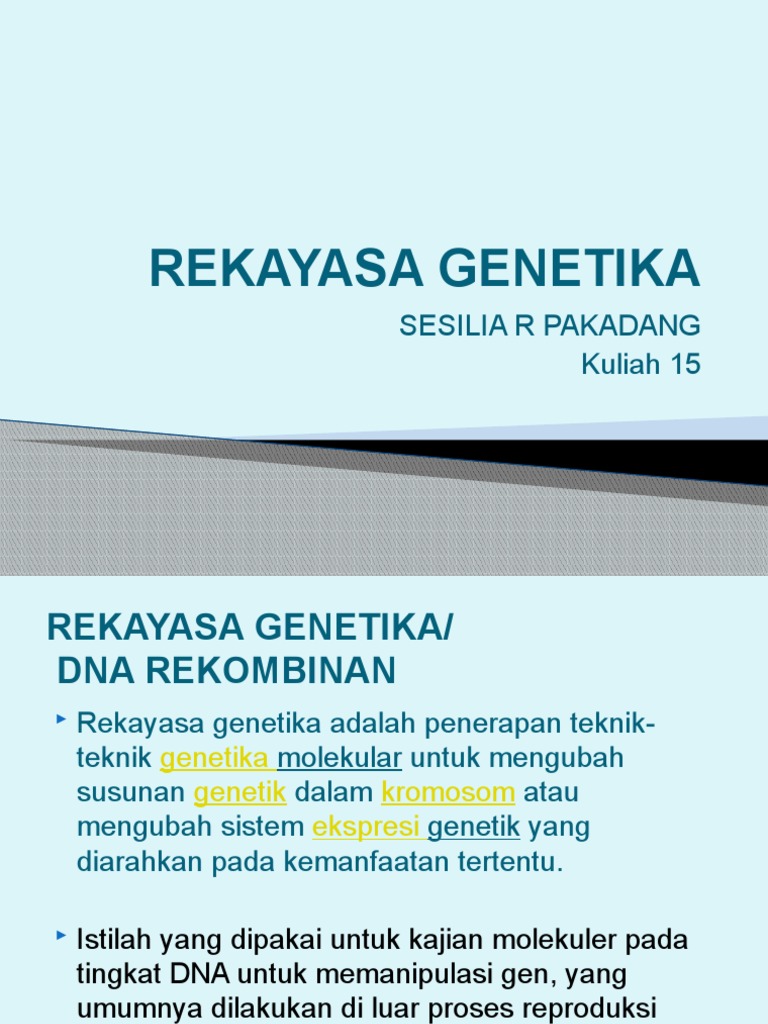 REKAYASA GENETIKA

SESILIA R PAKADANG
Kuliah 15

REKAYASA GENETIKA/
DNA REKOMBINAN

‣ Rekayasa genetika adalah penerapan teknik-teknik genetika molekular untuk mengubah susunan genetik dalam kromosom atau mengubah sistem ekspresi genetik yang diarahkan pada kemanfaatan tertentu.

‣ Istilah yang dipakai untuk kajian molekuler pada tingkat DNA untuk memanipulasi gen, yang umumnya dilakukan di luar proses reproduksi